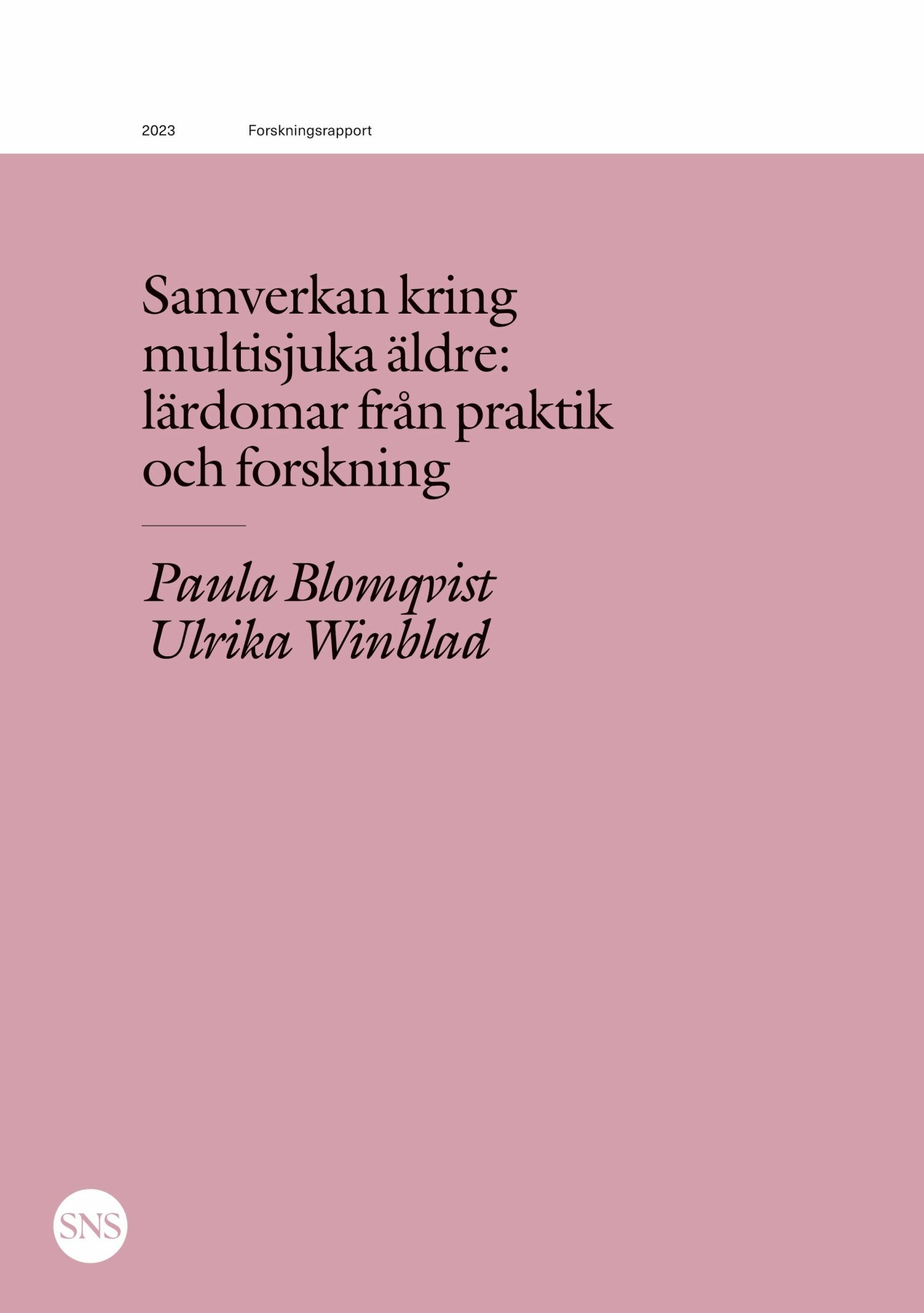 2023 Forskningsrapport

Samverkan kring multisjuka äldre: lärdomar från praktik och forskning

Paula Blomqvist
Ulrika Winblad

SNS